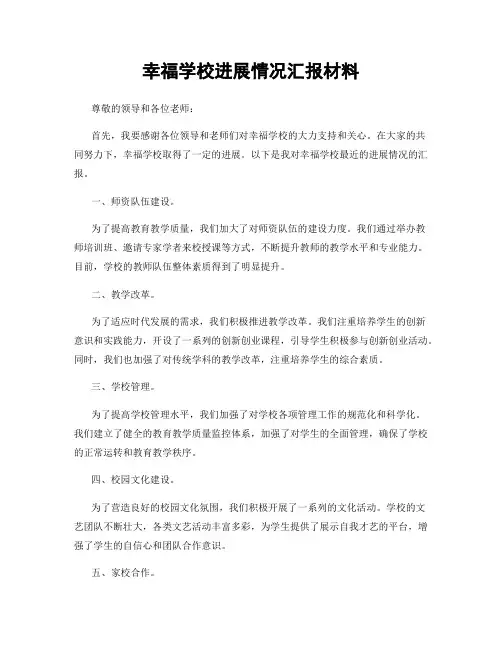 幸福学校进展情况汇报材料

尊敬的领导和各位老师：

首先，我要感谢各位领导和老师们对幸福学校的大力支持和关心。在大家的共同努力下，幸福学校取得了一定的进展。以下是我对幸福学校最近的进展情况的汇报。

一、师资队伍建设。

为了提高教育教学质量，我们加大了对师资队伍的建设力度。我们通过举办教师培训班、邀请专家学者来校授课等方式，不断提升教师的教学水平和专业能力。目前，学校的教师队伍整体素质得到了明显提升。

二、教学改革。

为了适应时代发展的需求，我们积极推进教学改革。我们注重培养学生的创新意识和实践能力，开设了一系列的创新创业课程，引导学生积极参与创新创业活动。同时，我们也加强了对传统学科的教学改革，注重培养学生的综合素质。

三、学校管理。

为了提高学校管理水平，我们加强了对学校各项管理工作的规范化和科学化。我们建立了健全的教育教学质量监控体系，加强了对学生的全面管理，确保了学校的正常运转和教育教学秩序。

四、校园文化建设。

为了营造良好的校园文化氛围，我们积极开展了一系列的文化活动。学校的文艺团队不断壮大，各类文艺活动丰富多彩，为学生提供了展示自我才艺的平台，增强了学生的自信心和团队合作意识。

五、家校合作。